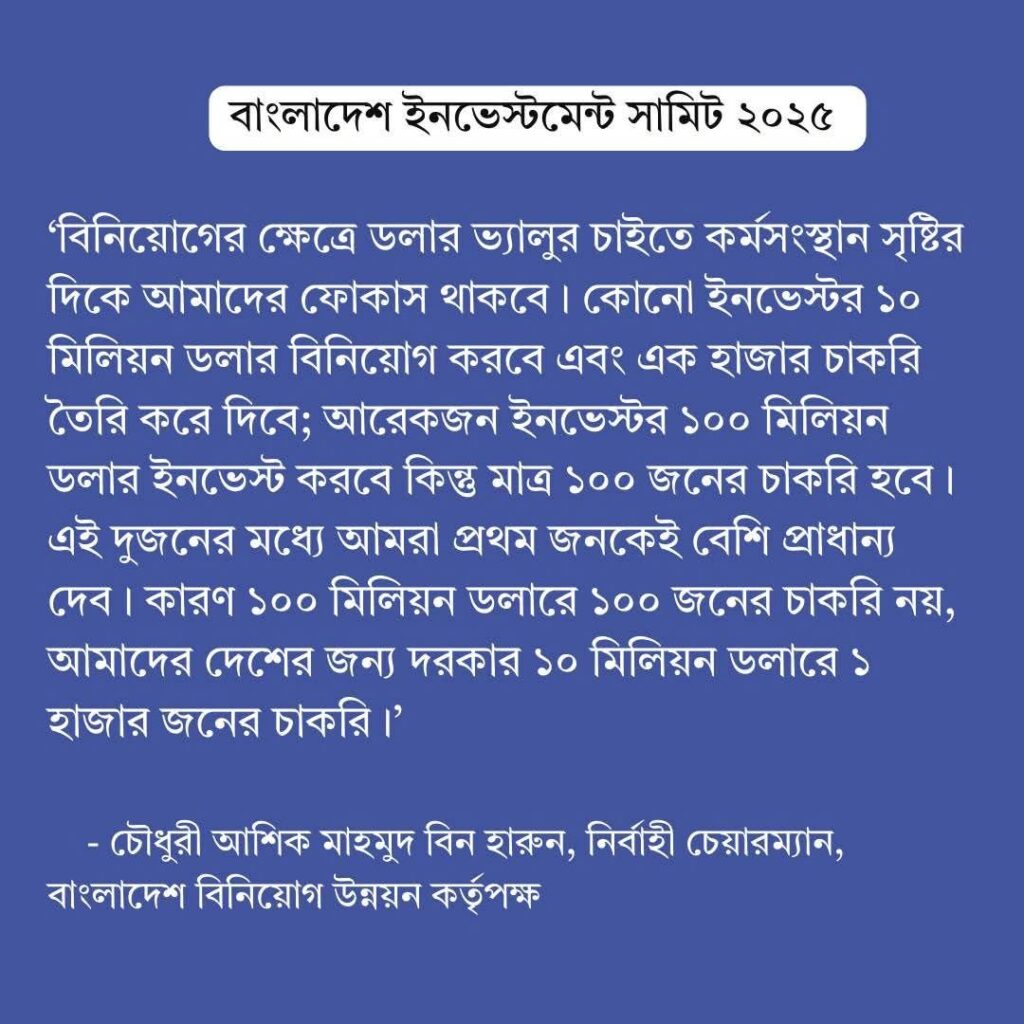 বাংলাদেশ ইনভেস্টমেন্ট সামিট ২০২৫

‘বিনিয়োগের ক্ষেত্রে ডলার ভ্যালুর চাইতে কর্মসংস্থান সৃষ্টির দিকে আমাদের ফোকাস থাকবে। কোনো ইনভেস্টর ১০ মিলিয়ন ডলার বিনিয়োগ করবে এবং এক হাজার চাকরি তৈরি করে দিবে; আরেকজন ইনভেস্টর ১০০ মিলিয়ন ডলার ইনভেস্ট করবে কিন্তু মাত্র ১০০ জনের চাকরি হবে। এই দুজনের মধ্যে আমরা প্রথম জনকেই বেশি প্রাধান্য দেব। কারণ ১০০ মিলিয়ন ডলারে ১০০ জনের চাকরি নয়, আমাদের দেশের জন্য দরকার ১০ মিলিয়ন ডলারে ১ হাজার জনের চাকরি।’

- চৌধুরী আশিক মাহমুদ বিন হারুন, নির্বাহী চেয়ারম্যান, বাংলাদেশ বিনিয়োগ উন্নয়ন কর্তৃপক্ষ